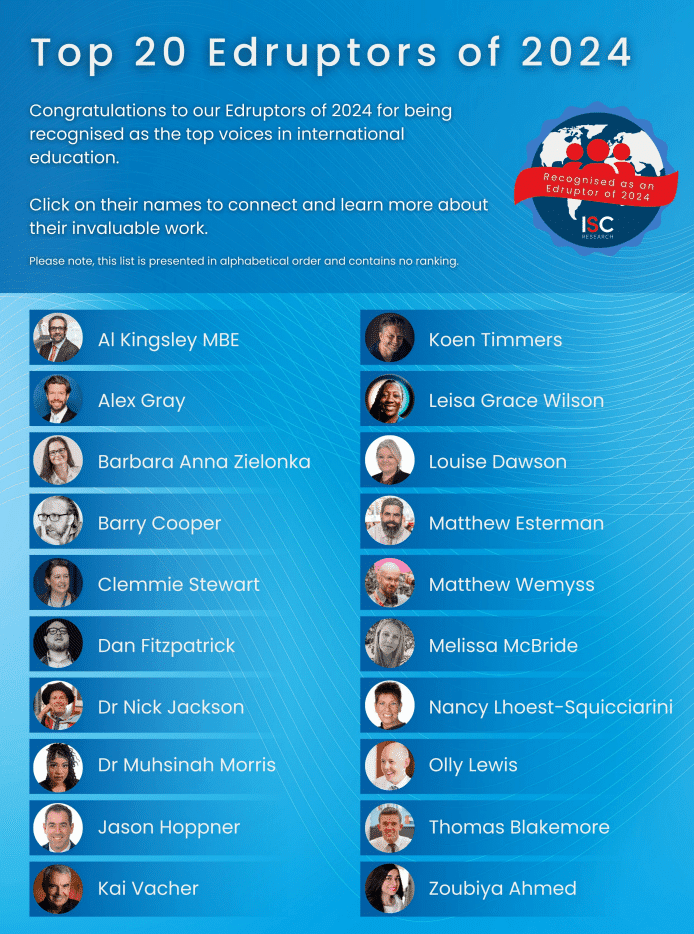 Top 20 Edruptors of 2024

Congratulations to our Edruptors of 2024 for being recognised as the top voices in international education.

Click on their names to connect and learn more about their invaluable work.

Please note, this list is presented in alphabetical order and contains no ranking.

Recognised as an Edruptor of 2024
ISC
RESEARCH

Al Kingsley MBE

Alex Gray

Barbara Anna Zielonka

Barry Cooper

Clemmie Stewart

Dan Fitzpatrick

Dr Nick Jackson

Dr Muhsinah Morris

Jason Hoppner

Kai Vacher

Koen Timmers

Leisa Grace Wilson

Louise Dawson

Matthew Esterman

Matthew Wemyss

Melissa McBride

Nancy Lhoest-Squicciarini

Olly Lewis

Thomas Blakemore

Zoubiya Ahmed